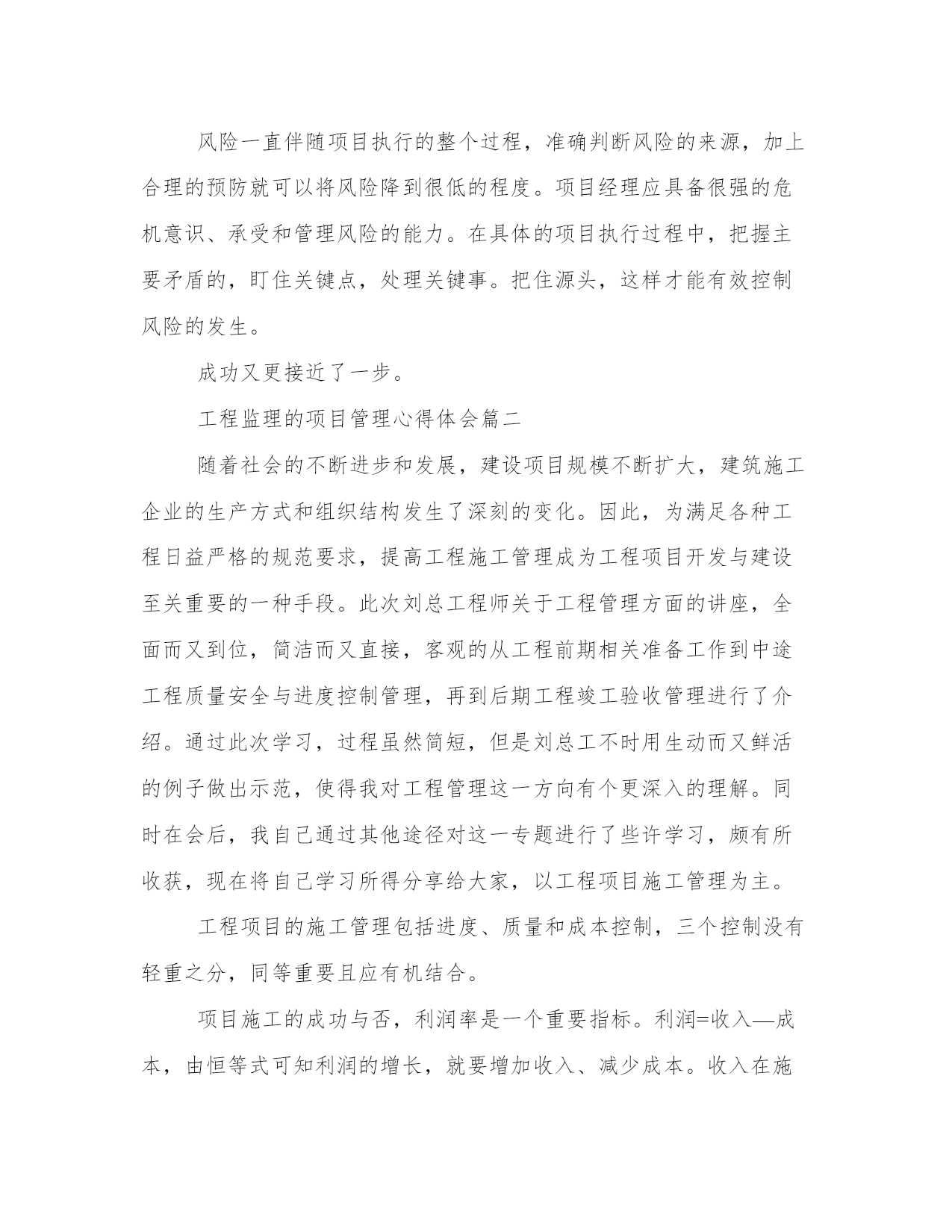 风险一直伴随项目执行的整个过程，准确判断风险的来源，加上合理的预防就可以将风险降到很低的程度。项目经理应具备很强的危机意识、承受和管理风险的能力。在具体的项目执行过程中，把握主要矛盾的，盯住关键点，处理关键事。把住源头，这样才能有效控制风险的发生。

成功又更接近了一步。

工程监理的项目管理心得体会篇二

随着社会的不断进步和发展，建设项目规模不断扩大，建筑施工企业的生产方式和组织结构发生了深刻的变化。因此，为满足各种工程日益严格的规范要求，提高工程施工管理成为工程项目开发与建设至关重要的一种手段。此次刘总工程师关于工程管理方面的讲座，全面而又到位，简洁而又直接，客观的从工程前期相关准备工作到中途工程质量安全与进度控制管理，再到后期工程竣工验收管理进行了介绍。通过此次学习，过程虽然简短，但是刘总工不时用生动而又鲜活的例子做出示范，使得我对工程管理这一方向有个更深入的理解。同时在会后，我自己通过其他途径对这一专题进行了些许学习，颇有所收获，现在将自己学习所得分享给大家，以工程项目施工管理为主。

工程项目的施工管理包括进度、质量和成本控制，三个控制没有轻重之分，同等重要且应有机结合。

项目施工的成功与否，利润率是一个重要指标。利润=收入—成本，由恒等式可知利润的增长，就要增加收入、减少成本。收入在施